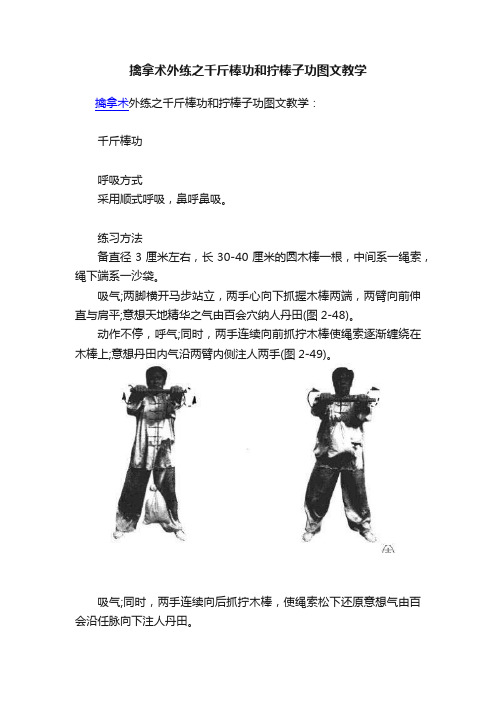 擒拿术外练之千斤棒功和拧棒子功图文教学

擒拿术外练之千斤棒功和拧棒子功图文教学：

千斤棒功

呼吸方式
采用顺式呼吸，鼻呼鼻吸。

练习方法
备直径 3 厘米左右，长 30-40 厘米的圆木棒一根，中间系一绳索，绳下端系一沙袋。
吸气;两脚横开马步站立，两手心向下抓握木棒两端，两臂向前伸直与肩平;意想天地精华之气由百会穴纳人丹田(图 2-48)。
动作不停，呼气;同时，两手连续向前抓拧木棒使绳索逐渐缠绕在木棒上;意想丹田内气沿两臂内侧注人两手(图 2-49)。

吸气;同时，两手连续向后抓拧木棒，使绳索松下还原意想气由百会沿任脉向下注人丹田。